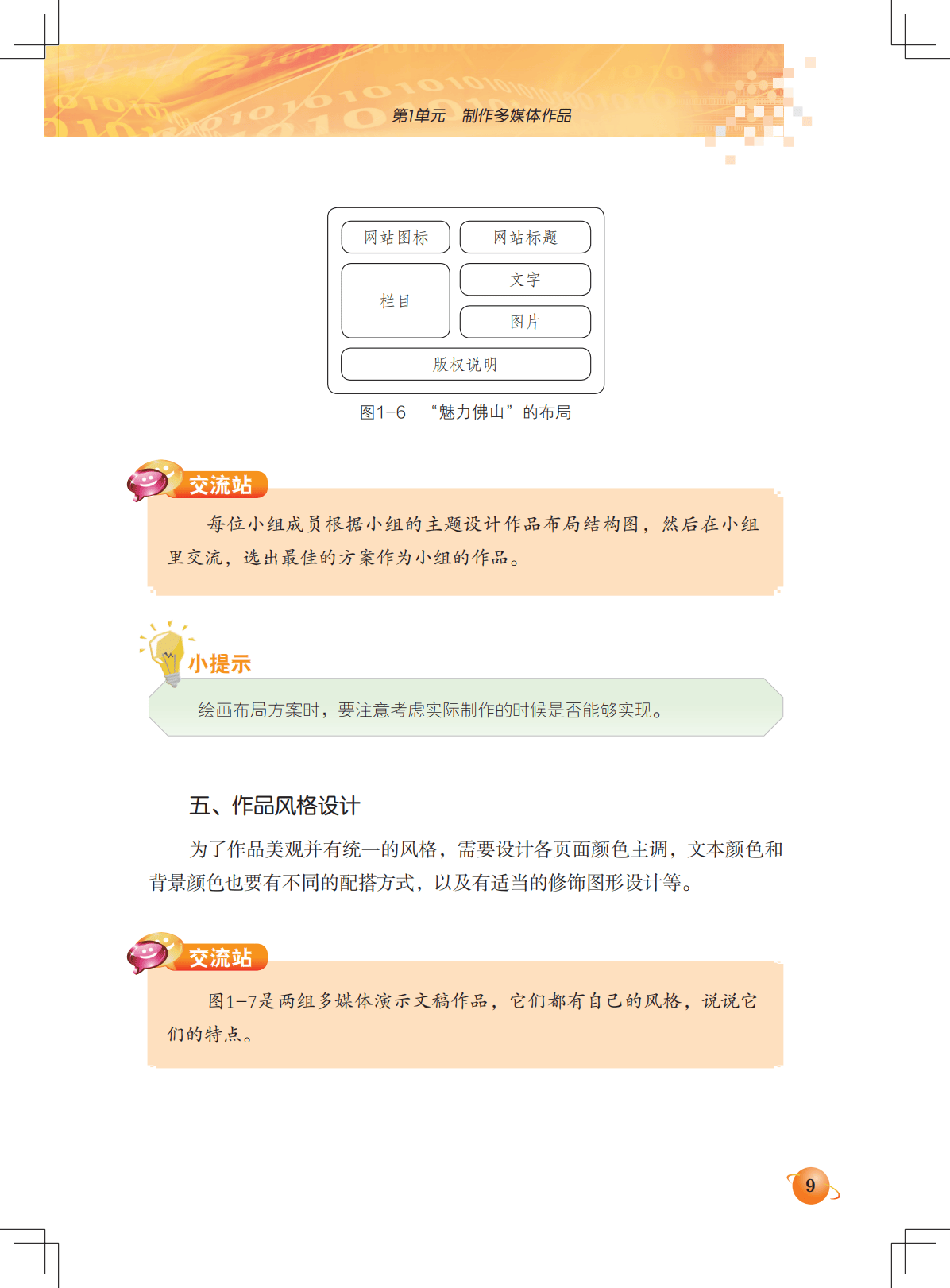 第1单元　制作多媒体作品

网站图标

网站标题

栏目

文字

图片

版权说明

图1-6　“魅力佛山”的布局

交流站

每位小组成员根据小组的主题设计作品布局结构图，然后在小组里交流，选出最佳的方案作为小组的作品。

小提示

绘画布局方案时，要注意考虑实际制作的时候是否能够实现。

五、作品风格设计

为了作品美观并有统一的风格，需要设计各页面颜色主调，文本颜色和背景颜色也要有不同的配搭方式，以及有适当的修饰图形设计等。

交流站

图1-7是两组多媒体演示文稿作品，它们都有自己的风格，说说它们的特点。

9